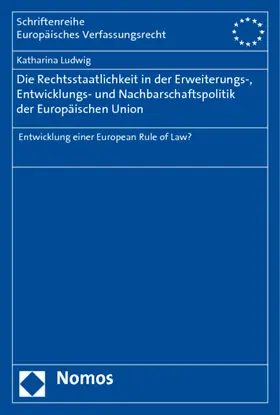 Schriftenreihe
Europäisches Verfassungsrecht

Katharina Ludwig

Die Rechtsstaatlichkeit in der Erweiterungs-, Entwicklungs- und Nachbarschaftspolitik der Europäischen Union

Entwicklung einer European Rule of Law?

Nomos